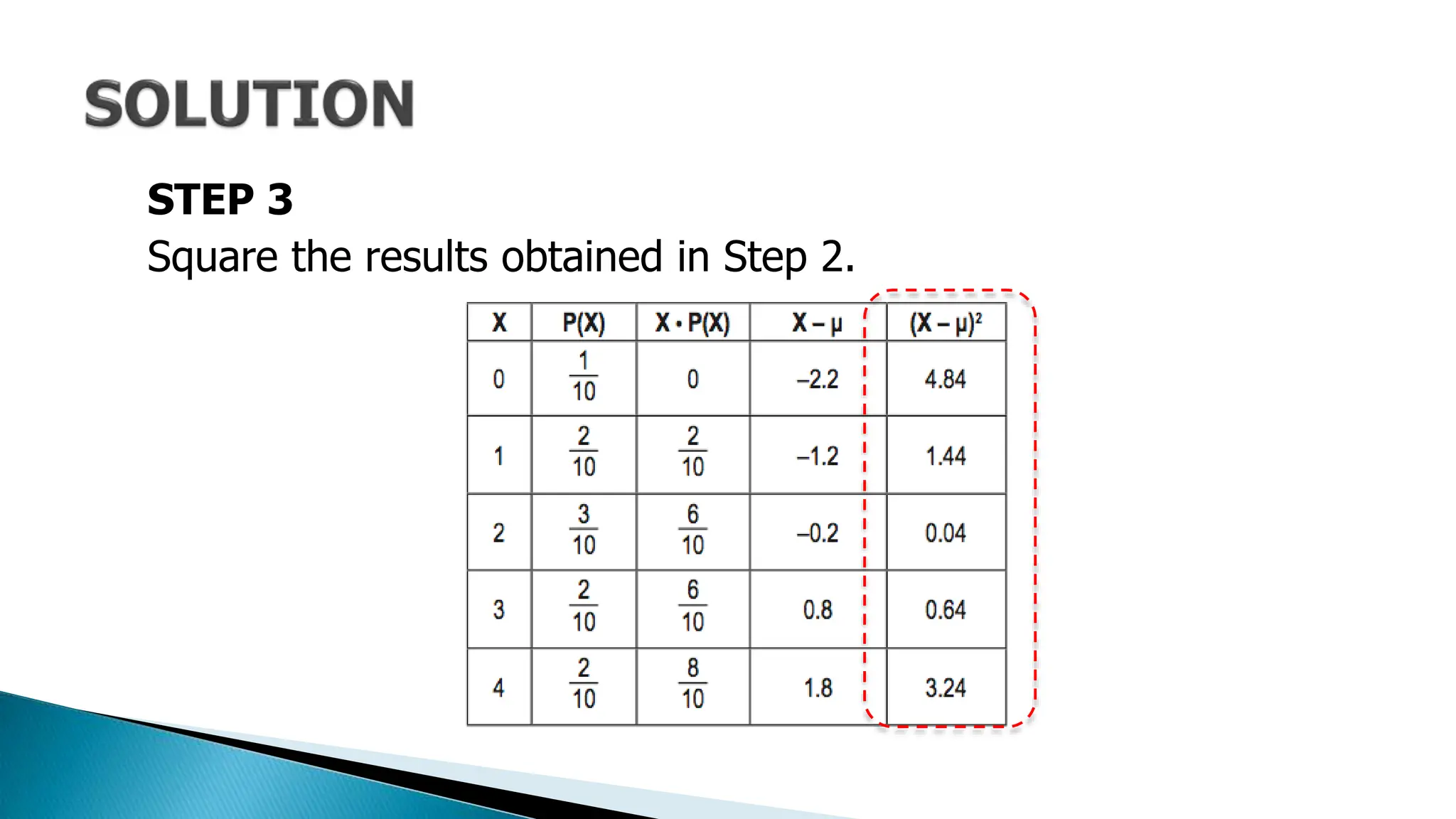 SOLUTION

STEP 3
Square the results obtained in Step 2.

| X | P(X) | X • P(X) | X – μ | (X – μ)² |
|---|---|---|---|---|
| 0 | $\frac{1}{10}$ | 0 | –2.2 | 4.84 |
| 1 | $\frac{2}{10}$ | $\frac{2}{10}$ | –1.2 | 1.44 |
| 2 | $\frac{3}{10}$ | $\frac{6}{10}$ | –0.2 | 0.04 |
| 3 | $\frac{2}{10}$ | $\frac{6}{10}$ | 0.8 | 0.64 |
| 4 | $\frac{2}{10}$ | $\frac{8}{10}$ | 1.8 | 3.24 |